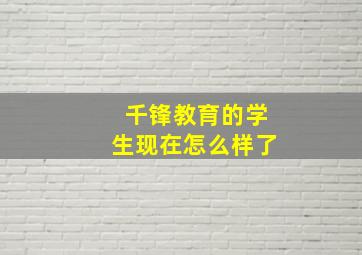 千锋教育的学生现在怎么样了